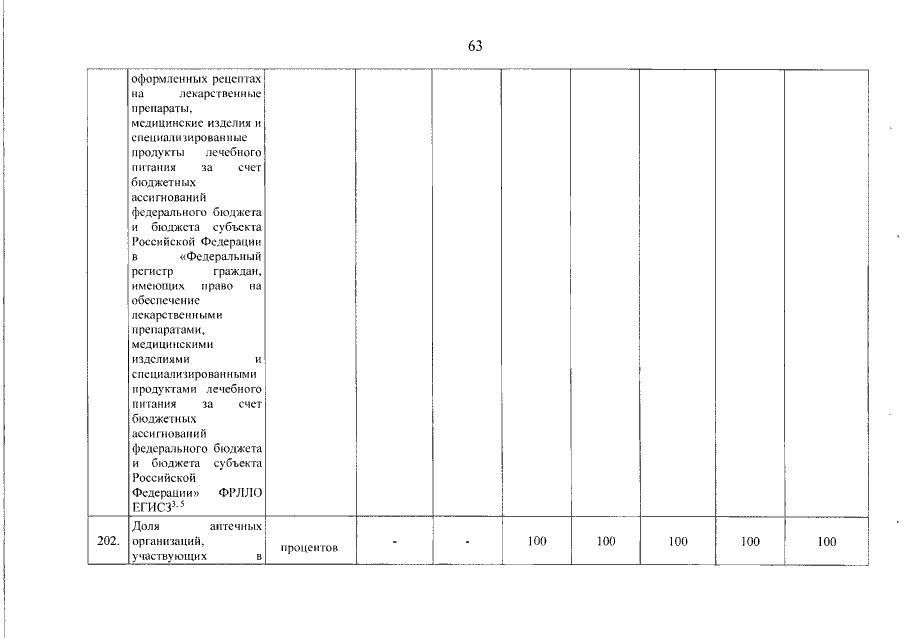 63

| | оформленных рецептах на лекарственные препараты, медицинские изделия и специализированные продукты лечебного питания за счет бюджетных ассигнований федерального бюджета и бюджета субъекта Российской Федерации в «Федеральный регистр граждан, имеющих право на обеспечение лекарственными препаратами, медицинскими изделиями и специализированными продуктами лечебного питания за счет бюджетных ассигнований федерального бюджета и бюджета субъекта Российской Федерации» ФРЛЛО ЕГИСЗ$^{3, 5}$ | | | | | | | | |
|---|---|---|---|---|---|---|---|---|---|
| 202. | Доля аптечных организаций, участвующих в | процентов | - | - | 100 | 100 | 100 | 100 | 100 |